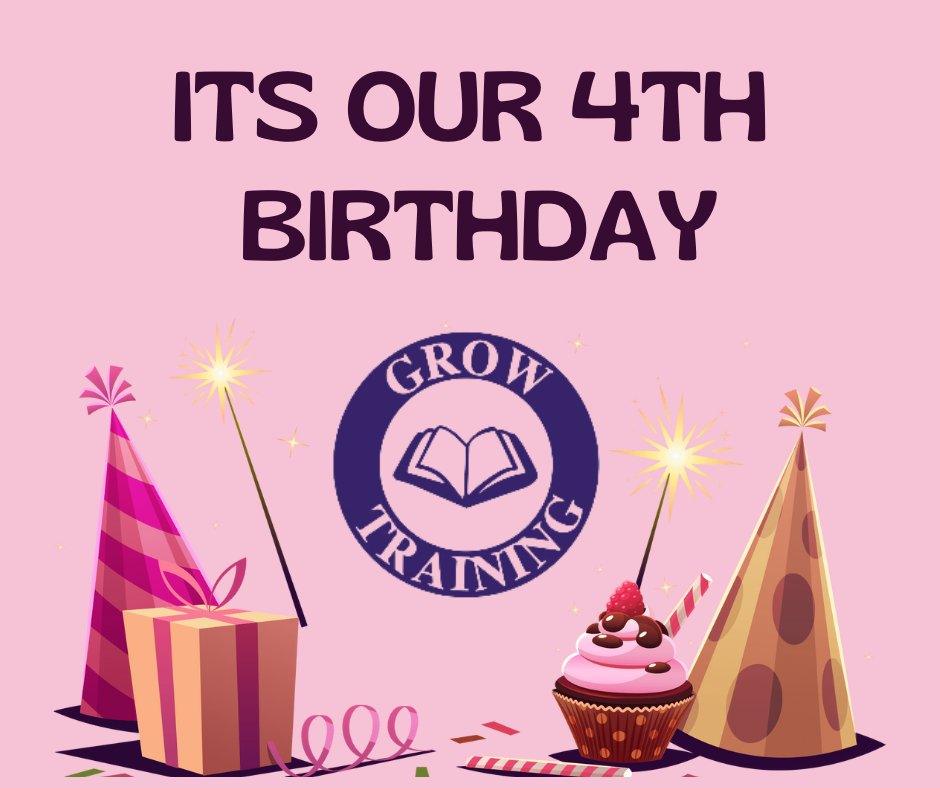 ITS OUR 4TH BIRTHDAY

GROW

TRAINING